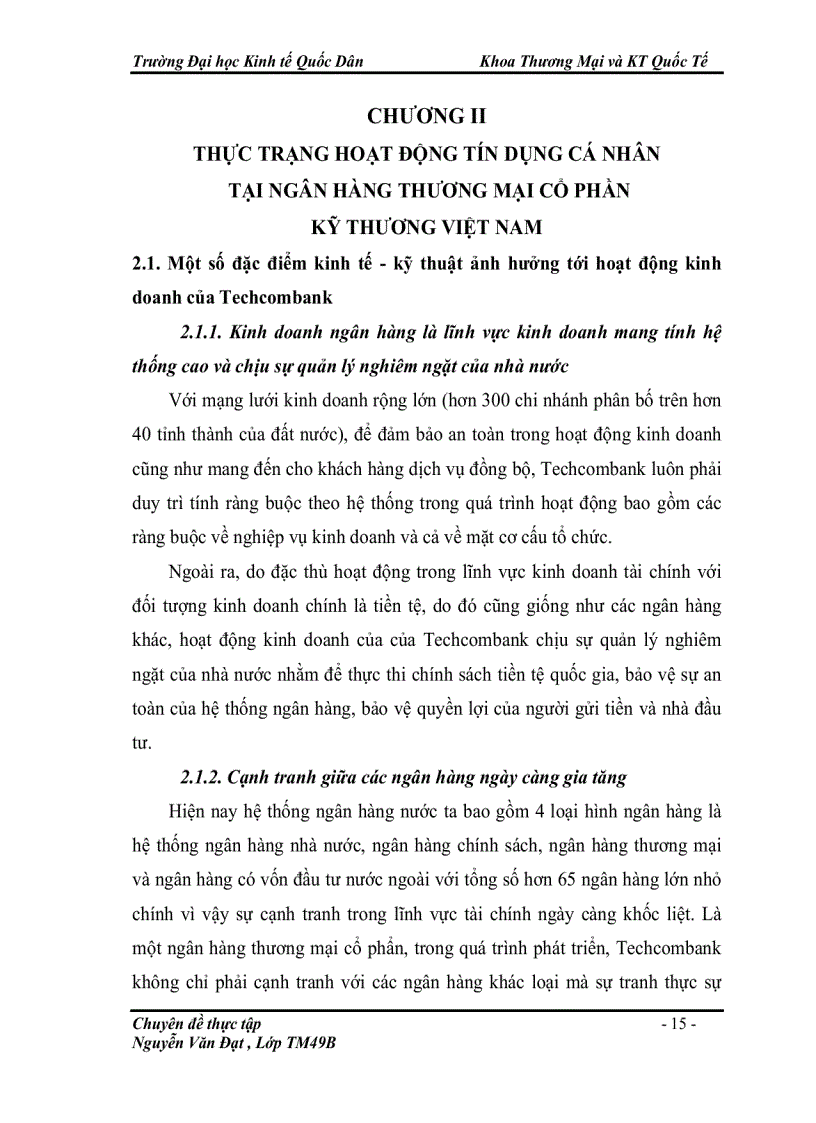 Trường Đại học Kinh tế Quốc Dân Khoa Thương Mại và KT Quốc Tế

CHƯƠNG II
THỰC TRẠNG HOẠT ĐỘNG TÍN DỤNG CÁ NHÂN
TẠI NGÂN HÀNG THƯƠNG MẠI CỔ PHẦN
KỸ THƯƠNG VIỆT NAM

2.1. Một số đặc điểm kinh tế - kỹ thuật ảnh hưởng tới hoạt động kinh doanh của Techcombank

2.1.1. Kinh doanh ngân hàng là lĩnh vực kinh doanh mang tính hệ thống cao và chịu sự quản lý nghiêm ngặt của nhà nước

Với mạng lưới kinh doanh rộng lớn (hơn 300 chi nhánh phân bố trên hơn 40 tỉnh thành của đất nước), để đảm bảo an toàn trong hoạt động kinh doanh cũng như mang đến cho khách hàng dịch vụ đồng bộ, Techcombank luôn phải duy trì tính ràng buộc theo hệ thống trong quá trình hoạt động bao gồm các ràng buộc về nghiệp vụ kinh doanh và cả về mặt cơ cấu tổ chức.

Ngoài ra, do đặc thù hoạt động trong lĩnh vực kinh doanh tài chính với đối tượng kinh doanh chính là tiền tệ, do đó cũng giống như các ngân hàng khác, hoạt động kinh doanh của của Techcombank chịu sự quản lý nghiêm ngặt của nhà nước nhằm để thực thi chính sách tiền tệ quốc gia, bảo vệ sự an toàn của hệ thống ngân hàng, bảo vệ quyền lợi của người gửi tiền và nhà đầu tư.

2.1.2. Cạnh tranh giữa các ngân hàng ngày càng gia tăng

Hiện nay hệ thống ngân hàng nước ta bao gồm 4 loại hình ngân hàng là hệ thống ngân hàng nhà nước, ngân hàng chính sách, ngân hàng thương mại và ngân hàng có vốn đầu tư nước ngoài với tổng số hơn 65 ngân hàng lớn nhỏ chính vì vậy sự cạnh tranh trong lĩnh vực tài chính ngày càng khốc liệt. Là một ngân hàng thương mại cổ phần, trong quá trình phát triển, Techcombank không chỉ phải cạnh tranh với các ngân hàng khác loại mà sự tranh thực sự

Chuyên đề thực tập - 15 -
Nguyễn Văn Đạt , Lớp TM49B